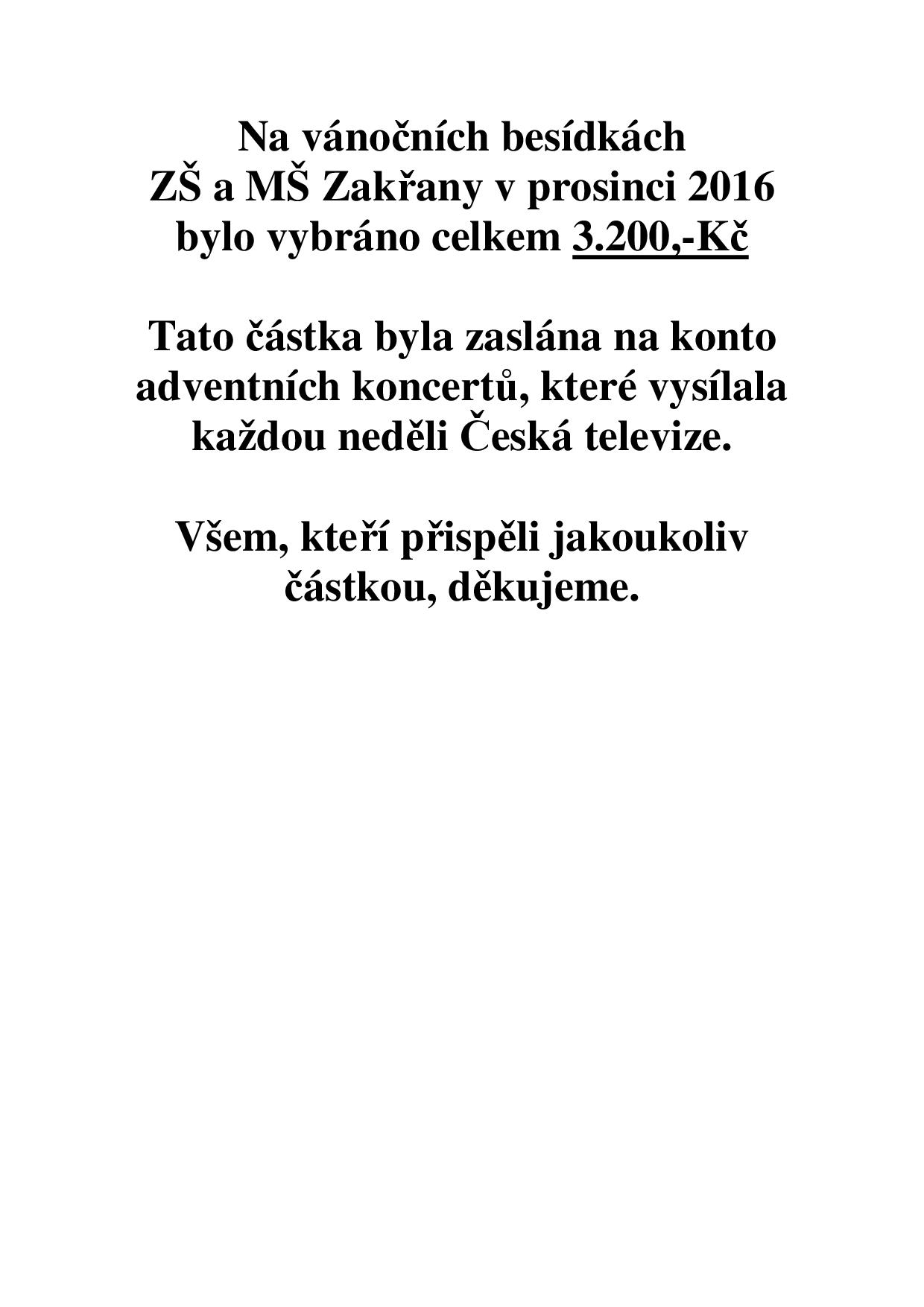 Na vánočních besídkách
ZŠ a MŠ Zakřany v prosinci 2016
bylo vybráno celkem 3.200,-Kč

Tato částka byla zaslána na konto adventních koncertů, které vysílala každou neděli Česká televize.

Všem, kteří přispěli jakoukoliv částkou, děkujeme.